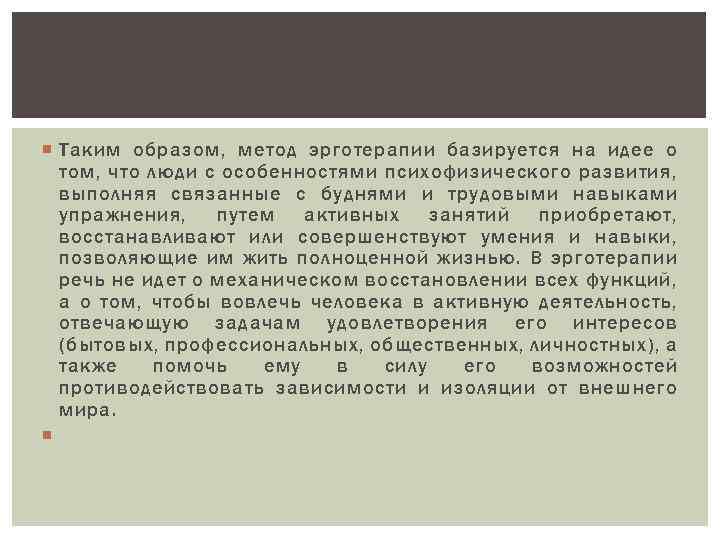 Таким образом, метод эрготерапии базируется на идее о том, что люди с особенностями психофизического развития, выполняя связанные с буднями и трудовыми навыками упражнения, путем активных занятий приобретают, восстанавливают или совершенствуют умения и навыки, позволяющие им жить полноценной жизнью. В эрготерапии речь не идет о механическом восстановлении всех функций, а о том, чтобы вовлечь человека в активную деятельность, отвечающую задачам удовлетворения его интересов (бытовых, профессиональных, общественных, личностных), а также помочь ему в силу его возможностей противодействовать зависимости и изоляции от внешнего мира.